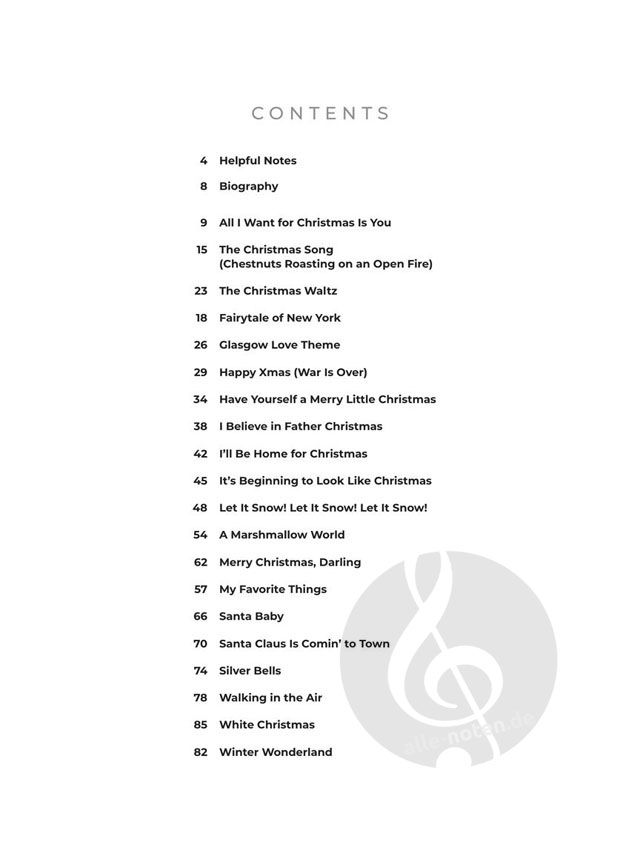 CONTENTS

4 Helpful Notes

8 Biography

9 All I Want for Christmas Is You

15 The Christmas Song (Chestnuts Roasting on an Open Fire)

23 The Christmas Waltz

18 Fairytale of New York

26 Glasgow Love Theme

29 Happy Xmas (War Is Over)

34 Have Yourself a Merry Little Christmas

38 I Believe in Father Christmas

42 I'll Be Home for Christmas

45 It's Beginning to Look Like Christmas

48 Let It Snow! Let It Snow! Let It Snow!

54 A Marshmallow World

62 Merry Christmas, Darling

57 My Favorite Things

66 Santa Baby

70 Santa Claus Is Comin' to Town

74 Silver Bells

78 Walking in the Air

85 White Christmas

82 Winter Wonderland

alle-noten.de